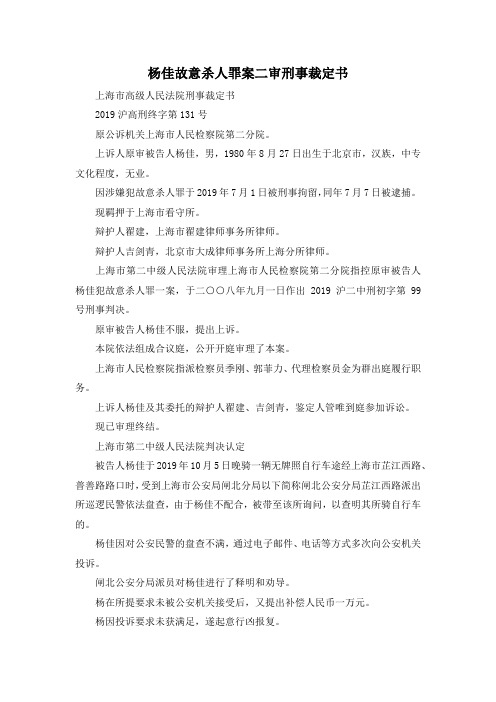 杨佳故意杀人罪案二审刑事裁定书

上海市高级人民法院刑事裁定书

2019 沪高刑终字第 131 号

原公诉机关上海市人民检察院第二分院。

上诉人原审被告人杨佳，男，1980 年 8 月 27 日出生于北京市，汉族，中专文化程度，无业。

因涉嫌犯故意杀人罪于 2019 年 7 月 1 日被刑事拘留，同年 7 月 7 日被逮捕。

现羁押于上海市看守所。

辩护人翟建，上海市翟建律师事务所律师。

辩护人吉剑青，北京市大成律师事务所上海分所律师。

上海市第二中级人民法院审理上海市人民检察院第二分院指控原审被告人杨佳犯故意杀人罪一案，于二〇〇八年九月一日作出 2019 沪二中刑初字第 99 号刑事判决。

原审被告人杨佳不服，提出上诉。

本院依法组成合议庭，公开开庭审理了本案。

上海市人民检察院指派检察员季刚、郭菲力、代理检察员金为群出庭履行职务。

上诉人杨佳及其委托的辩护人翟建、吉剑青，鉴定人管唯到庭参加诉讼。

现已审理终结。

上海市第二中级人民法院判决认定

被告人杨佳于 2019 年 10 月 5 日晚骑一辆无牌照自行车途经上海市芷江西路、普善路路口时，受到上海市公安局闸北分局以下简称闸北公安分局芷江西路派出所巡逻民警依法盘查，由于杨佳不配合，被带至该所询问，以查明其所骑自行车的。

杨佳因对公安民警的盘查不满，通过电子邮件、电话等方式多次向公安机关投诉。

闸北公安分局派员对杨佳进行了释明和劝导。

杨在所提要求未被公安机关接受后，又提出补偿人民币一万元。

杨因投诉要求未获满足，遂起意行凶报复。